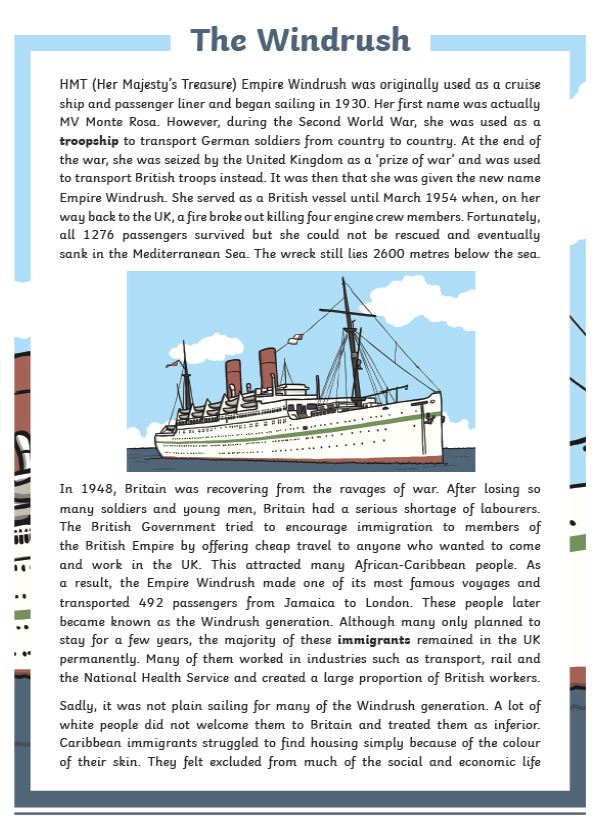 The Windrush

HMT (Her Majesty's Treasure) Empire Windrush was originally used as a cruise ship and passenger liner and began sailing in 1930. Her first name was actually MV Monte Rosa. However, during the Second World War, she was used as a troopship to transport German soldiers from country to country. At the end of the war, she was seized by the United Kingdom as a 'prize of war' and was used to transport British troops instead. It was then that she was given the new name Empire Windrush. She served as a British vessel until March 1954 when, on her way back to the UK, a fire broke out killing four engine crew members. Fortunately, all 1276 passengers survived but she could not be rescued and eventually sank in the Mediterranean Sea. The wreck still lies 2600 metres below the sea.

In 1948, Britain was recovering from the ravages of war. After losing so many soldiers and young men, Britain had a serious shortage of labourers. The British Government tried to encourage immigration to members of the British Empire by offering cheap travel to anyone who wanted to come and work in the UK. This attracted many African-Caribbean people. As a result, the Empire Windrush made one of its most famous voyages and transported 492 passengers from Jamaica to London. These people later became known as the Windrush generation. Although many only planned to stay for a few years, the majority of these immigrants remained in the UK permanently. Many of them worked in industries such as transport, rail and the National Health Service and created a large proportion of British workers.

Sadly, it was not plain sailing for many of the Windrush generation. A lot of white people did not welcome them to Britain and treated them as inferior. Caribbean immigrants struggled to find housing simply because of the colour of their skin. They felt excluded from much of the social and economic life